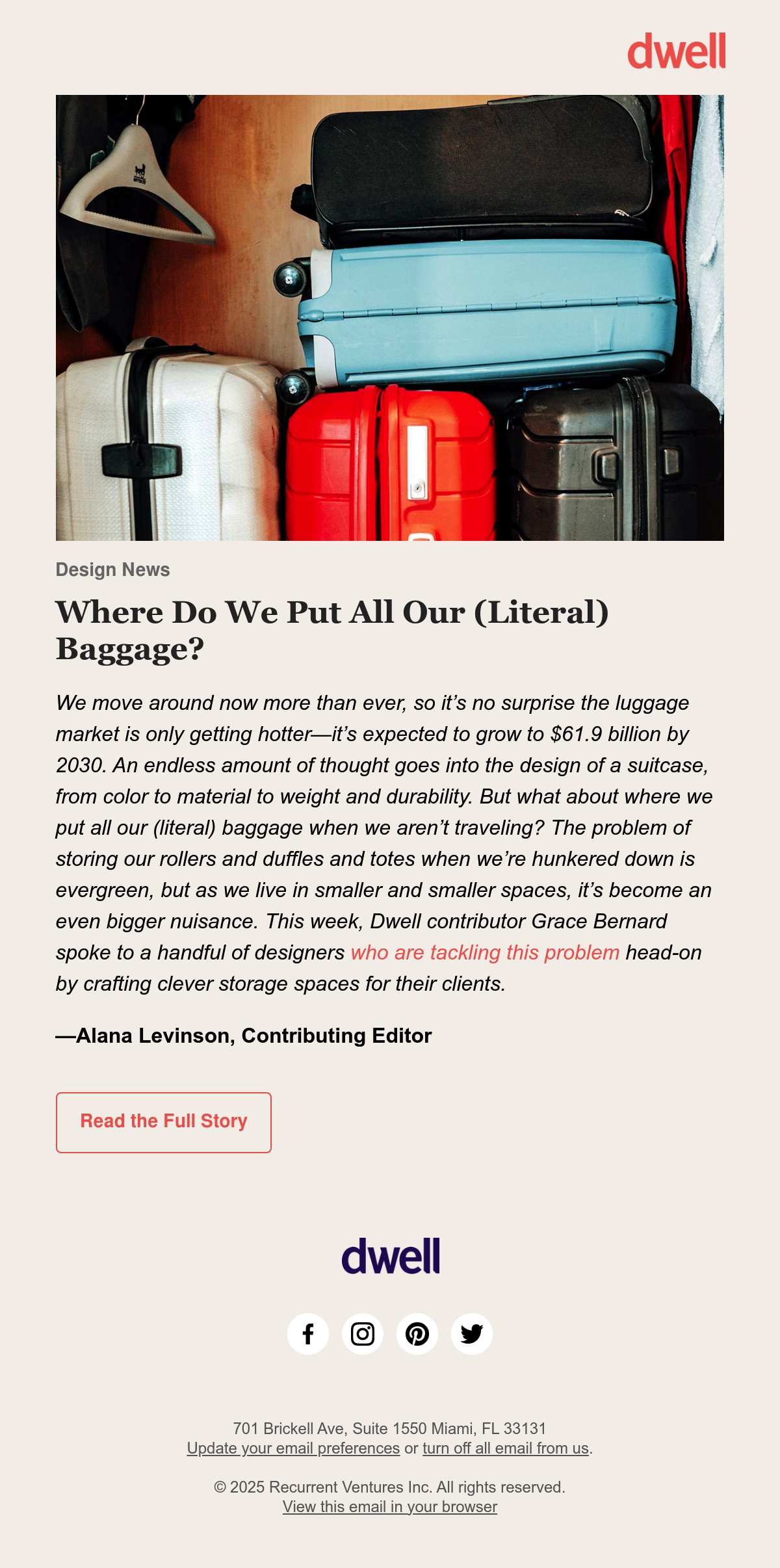 dwell

Design News

Where Do We Put All Our (Literal) Baggage?

We move around now more than ever, so it's no surprise the luggage market is only getting hotter—it's expected to grow to $61.9 billion by 2030. An endless amount of thought goes into the design of a suitcase, from color to material to weight and durability. But what about where we put all our (literal) baggage when we aren't traveling? The problem of storing our rollers and duffles and totes when we're hunkered down is evergreen, but as we live in smaller and smaller spaces, it's become an even bigger nuisance. This week, Dwell contributor Grace Bernard spoke to a handful of designers who are tackling this problem head-on by crafting clever storage spaces for their clients.

—Alana Levinson, Contributing Editor

Read the Full Story

dwell

701 Brickell Ave, Suite 1550 Miami, FL 33131
Update your email preferences or turn off all email from us.

© 2025 Recurrent Ventures Inc. All rights reserved.
View this email in your browser